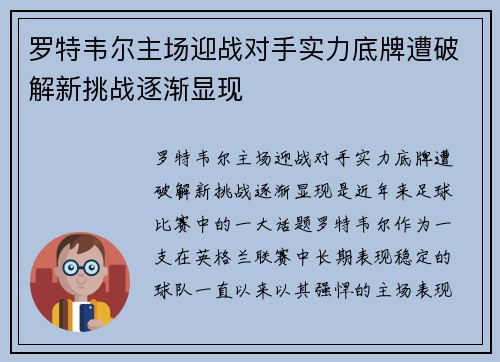 罗特韦尔主场迎战对手实力底牌遭破解新挑战逐渐显现

罗特韦尔主场迎战对手实力底牌遭破解新挑战逐渐显现是近年来足球比赛中的一大话题罗特韦尔作为一支在英格兰联赛中长期表现稳定的球队一直以来以其强悍的主场表现